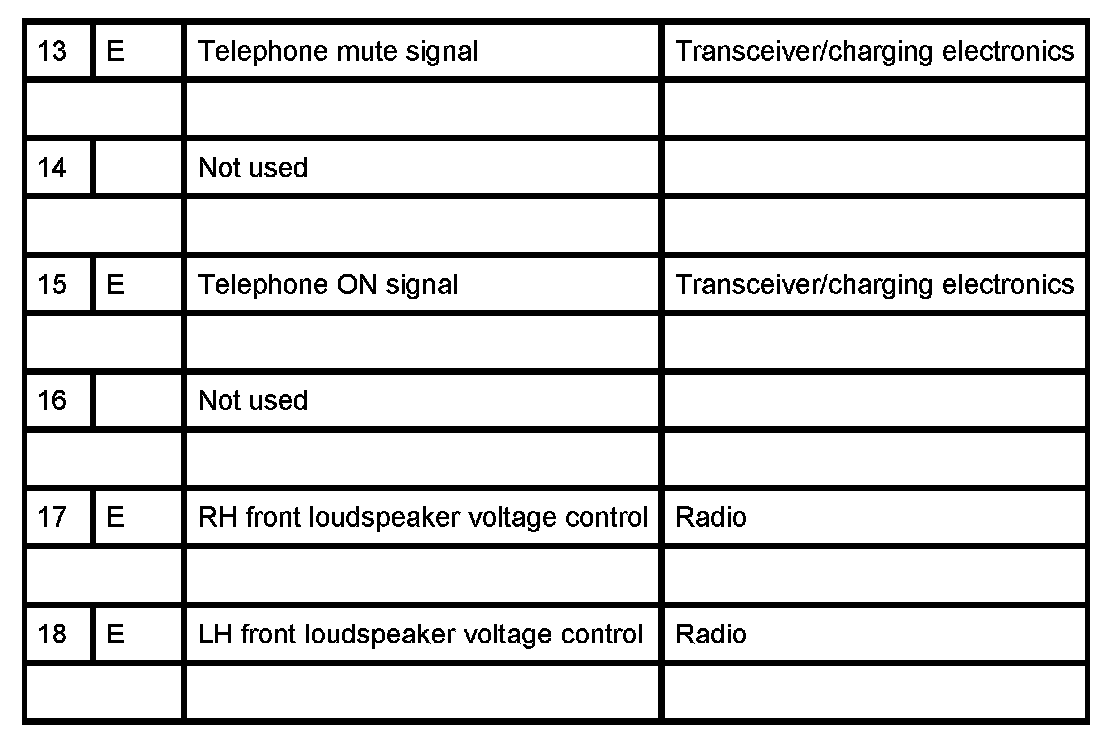 | 13 | E | Telephone mute signal | Transceiver/charging electronics |
|---|---|---|---|
| | | | |
| 14 | | Not used | |
| | | | |
| 15 | E | Telephone ON signal | Transceiver/charging electronics |
| | | | |
| 16 | | Not used | |
| | | | |
| 17 | E | RH front loudspeaker voltage control | Radio |
| | | | |
| 18 | E | LH front loudspeaker voltage control | Radio |
| | | | |